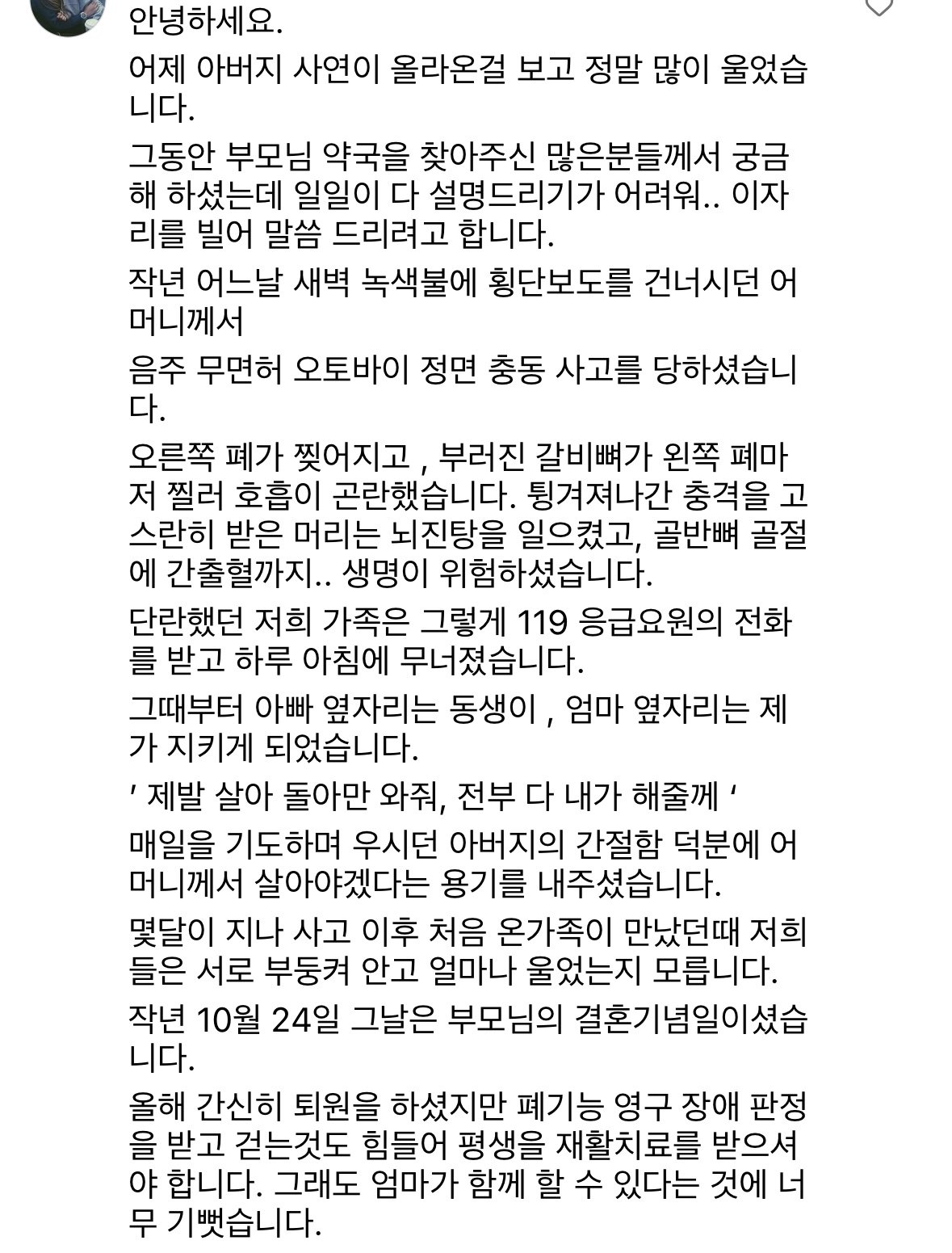 안녕하세요.

어제 아버지 사연이 올라온걸 보고 정말 많이 울었습니다.

그동안 부모님 약국을 찾아주신 많은분들께서 궁금해 하셨는데 일일이 다 설명드리기가 어려워.. 이자리를 빌어 말씀 드리려고 합니다.

작년 어느날 새벽 녹색불에 횡단보도를 건너시던 어머니께서

음주 무면허 오토바이 정면 충동 사고를 당하셨습니다.

오른쪽 폐가 찢어지고 , 부러진 갈비뼈가 왼쪽 폐마저 찔러 호흡이 곤란했습니다. 튕겨져나간 충격을 고스란히 받은 머리는 뇌진탕을 일으켰고, 골반뼈 골절에 간출혈까지.. 생명이 위험하셨습니다.

단란했던 저희 가족은 그렇게 119 응급요원의 전화를 받고 하루 아침에 무너졌습니다.

그때부터 아빠 옆자리는 동생이 , 엄마 옆자리는 제가 지키게 되었습니다.

' 제발 살아 돌아만 와줘, 전부 다 내가 해줄께 '

매일을 기도하며 우시던 아버지의 간절함 덕분에 어머니께서 살아야겠다는 용기를 내주셨습니다.

몇달이 지나 사고 이후 처음 온가족이 만났던때 저희들은 서로 부둥켜 안고 얼마나 울었는지 모릅니다.

작년 10월 24일 그날은 부모님의 결혼기념일이셨습니다.

올해 간신히 퇴원을 하셨지만 폐기능 영구 장애 판정을 받고 걷는것도 힘들어 평생을 재활치료를 받으셔야 합니다. 그래도 엄마가 함께 할 수 있다는 것에 너무 기뻤습니다.